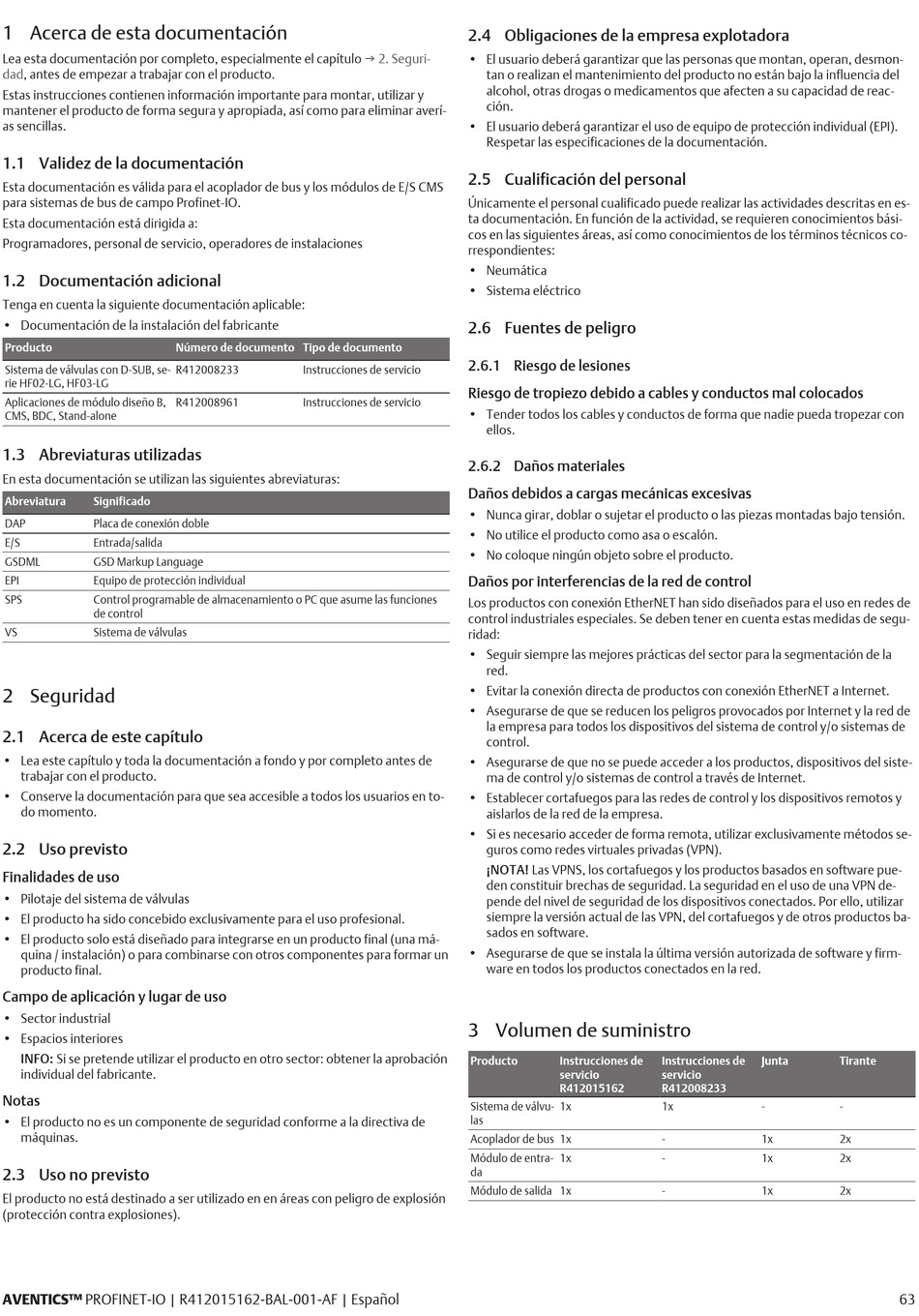 1 Acerca de esta documentación

Lea esta documentación por completo, especialmente el capítulo → 2. Seguridad, antes de empezar a trabajar con el producto.

Estas instrucciones contienen información importante para montar, utilizar y mantener el producto de forma segura y apropiada, así como para eliminar averías sencillas.

1.1 Validez de la documentación

Esta documentación es válida para el acoplador de bus y los módulos de E/S CMS para sistemas de bus de campo Profinet-IO.

Esta documentación está dirigida a:

Programadores, personal de servicio, operadores de instalaciones

1.2 Documentación adicional

Tenga en cuenta la siguiente documentación aplicable:

• Documentación de la instalación del fabricante

| Producto | Número de documento | Tipo de documento |
|---|---|---|
| Sistema de válvulas con D-SUB, serie HF02-LG, HF03-LG | R412008233 | Instrucciones de servicio |
| Aplicaciones de módulo diseño B, CMS, BDC, Stand-alone | R412008961 | Instrucciones de servicio |

1.3 Abreviaturas utilizadas

En esta documentación se utilizan las siguientes abreviaturas:

| Abreviatura | Significado |
|---|---|
| DAP | Placa de conexión doble |
| E/S | Entrada/salida |
| GSDML | GSD Markup Language |
| EPI | Equipo de protección individual |
| SPS | Control programable de almacenamiento o PC que asume las funciones de control |
| VS | Sistema de válvulas |

2 Seguridad

2.1 Acerca de este capítulo

• Lea este capítulo y toda la documentación a fondo y por completo antes de trabajar con el producto.
• Conserve la documentación para que sea accesible a todos los usuarios en todo momento.

2.2 Uso previsto

Finalidades de uso

• Pilotaje del sistema de válvulas
• El producto ha sido concebido exclusivamente para el uso profesional.
• El producto solo está diseñado para integrarse en un producto final (una máquina / instalación) o para combinarse con otros componentes para formar un producto final.

Campo de aplicación y lugar de uso

• Sector industrial
• Espacios interiores
INFO: Si se pretende utilizar el producto en otro sector: obtener la aprobación individual del fabricante.

Notas

• El producto no es un componente de seguridad conforme a la directiva de máquinas.

2.3 Uso no previsto

El producto no está destinado a ser utilizado en en áreas con peligro de explosión (protección contra explosiones).

2.4 Obligaciones de la empresa explotadora

• El usuario deberá garantizar que las personas que montan, operan, desmontan o realizan el mantenimiento del producto no están bajo la influencia del alcohol, otras drogas o medicamentos que afecten a su capacidad de reacción.
• El usuario deberá garantizar el uso de equipo de protección individual (EPI). Respetar las especificaciones de la documentación.

2.5 Cualificación del personal

Únicamente el personal cualificado puede realizar las actividades descritas en esta documentación. En función de la actividad, se requieren conocimientos básicos en las siguientes áreas, así como conocimientos de los términos técnicos correspondientes:

• Neumática
• Sistema eléctrico

2.6 Fuentes de peligro

2.6.1 Riesgo de lesiones

Riesgo de tropiezo debido a cables y conductos mal colocados

• Tender todos los cables y conductos de forma que nadie pueda tropezar con ellos.

2.6.2 Daños materiales

Daños debidos a cargas mecánicas excesivas

• Nunca girar, doblar o sujetar el producto o las piezas montadas bajo tensión.
• No utilice el producto como asa o escalón.
• No coloque ningún objeto sobre el producto.

Daños por interferencias de la red de control

Los productos con conexión EtherNET han sido diseñados para el uso en redes de control industriales especiales. Se deben tener en cuenta estas medidas de seguridad:

• Seguir siempre las mejores prácticas del sector para la segmentación de la red.
• Evitar la conexión directa de productos con conexión EtherNET a Internet.
• Asegurarse de que se reducen los peligros provocados por Internet y la red de la empresa para todos los dispositivos del sistema de control y/o sistemas de control.
• Asegurarse de que no se puede acceder a los productos, dispositivos del sistema de control y/o sistemas de control a través de Internet.
• Establecer cortafuegos para las redes de control y los dispositivos remotos y aislarlos de la red de la empresa.
• Si es necesario acceder de forma remota, utilizar exclusivamente métodos seguros como redes virtuales privadas (VPN).
¡NOTA! Las VPNS, los cortafuegos y los productos basados en software pueden constituir brechas de seguridad. La seguridad en el uso de una VPN depende del nivel de seguridad de los dispositivos conectados. Por ello, utilizar siempre la versión actual de las VPN, del cortafuegos y de otros productos basados en software.
• Asegurarse de que se instala la última versión autorizada de software y firmware en todos los productos conectados en la red.

3 Volumen de suministro

| Producto | Instrucciones de servicio R412015162 | Instrucciones de servicio R412008233 | Junta | Tirante |
|---|---|---|---|---|
| Sistema de válvulas | 1x | 1x | - | - |
| Acoplador de bus | 1x | - | 1x | 2x |
| Módulo de entrada | 1x | - | 1x | 2x |
| Módulo de salida | 1x | - | 1x | 2x |

AVENTICS™ PROFINET-IO | R412015162-BAL-001-AF | Español 63